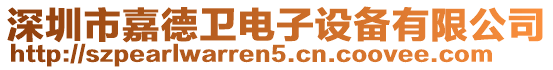 深圳市嘉德卫电子设备有限公司
http://szpearlwarren5.cn.coovee.com